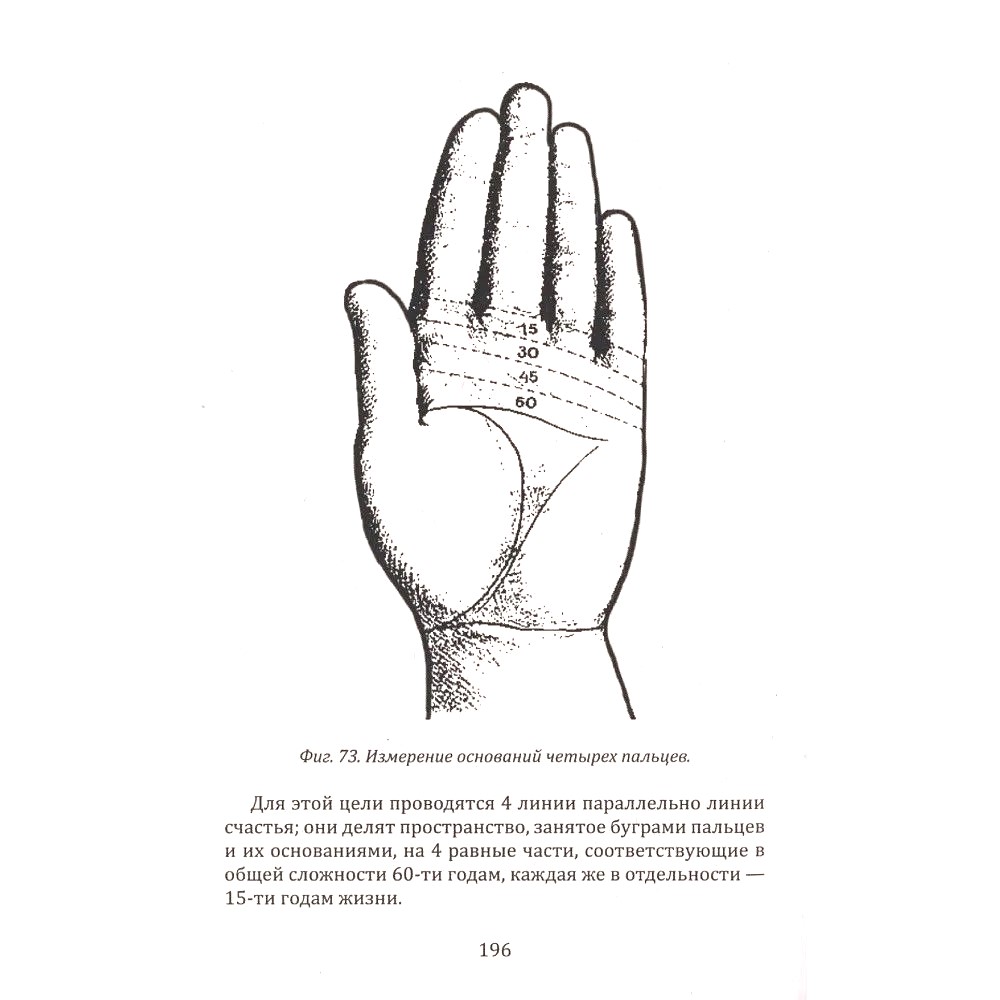 15
30
45
60

Фиг. 73. Измерение оснований четырех пальцев.

Для этой цели проводятся 4 линии параллельно линии счастья; они делят пространство, занятое буграми пальцев и их основаниями, на 4 равные части, соответствующие в общей сложности 60-ти годам, каждая же в отдельности — 15-ти годам жизни.

196